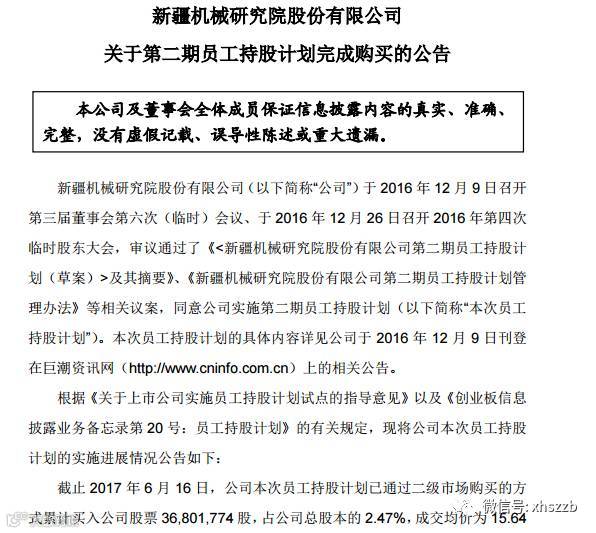 新疆机械研究院股份有限公司

关于第二期员工持股计划完成购买的公告

本公司及董事会全体成员保证信息披露内容的真实、准确、完整，没有虚假记载、误导性陈述或重大遗漏。

新疆机械研究院股份有限公司（以下简称“公司”）于 2016 年 12 月 9 日召开第三届董事会第六次（临时）会议、于 2016 年 12 月 26 日召开 2016 年第四次临时股东大会，审议通过了《<新疆机械研究院股份有限公司第二期员工持股计划（草案）>及其摘要》、《新疆机械研究院股份有限公司第二期员工持股计划管理办法》等相关议案，同意公司实施第二期员工持股计划（以下简称“本次员工持股计划”）。本次员工持股计划的具体内容详见公司于 2016 年 12 月 9 日刊登在巨潮资讯网（http://www.cninfo.com.cn）上的相关公告。

根据《关于上市公司实施员工持股计划试点的指导意见》以及《创业板信息披露业务备忘录第 20 号：员工持股计划》的有关规定，现将公司本次员工持股计划的实施进展情况公告如下：

截止 2017 年 6 月 16 日，公司本次员工持股计划已通过二级市场购买的方式累计买入公司股票 36,801,774 股，占公司总股本的 2.47%，成交均价为 15.64

微信号: xhszzb